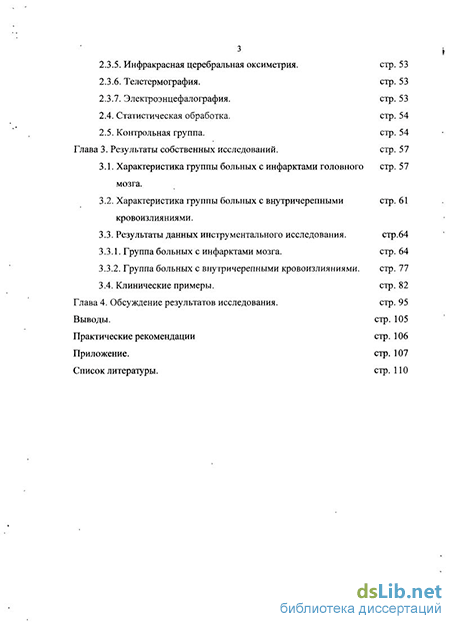 3

2.3.5. Инфракрасная церебральная оксиметрия. стр. 53

2.3.6. Телетермография. стр. 53

2.3.7. Электроэнцефалография. стр. 53

2.4. Статистическая обработка. стр. 54

2.5. Контрольная группа. стр. 54

Глава 3. Результаты собственных исследований. стр. 57

3.1. Характеристика группы больных с инфарктами головного мозга. стр. 57

3.2. Характеристика группы больных с внутричерепными кровоизлияниями. стр. 61

3.3. Результаты данных инструментального исследования. стр.64

3.3.1. Группа больных с инфарктами мозга. стр. 64

3.3.2. Группа больных с внутричерепными кровоизлияниями. стр. 77

3.4. Клинические примеры. стр. 82

Глава 4. Обсуждение результатов исследования. стр. 95

Выводы. стр. 105

Практические рекомендации стр. 106

Приложение. стр. 107

Список литературы. стр. 110

dsLib.net
библиотека диссертаций